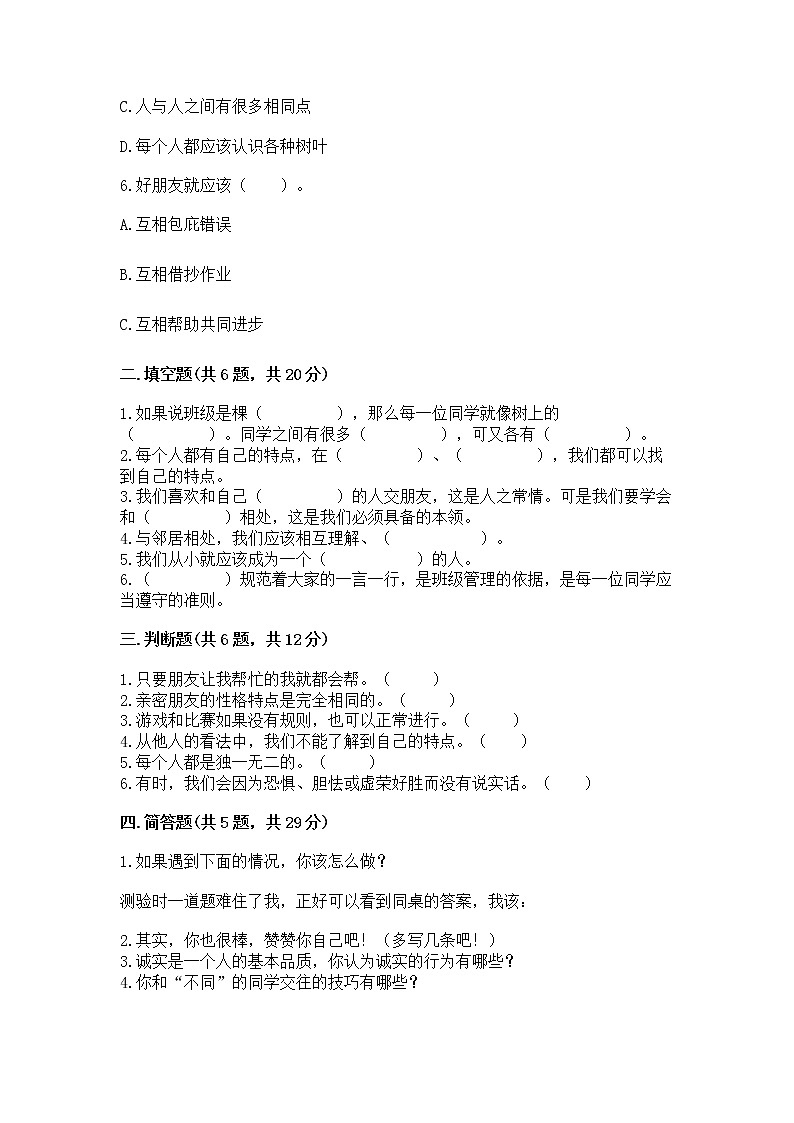 C.人与人之间有很多相同点

D.每个人都应该认识各种树叶

6.好朋友就应该（　　）。

A.互相包庇错误

B.互相借抄作业

C.互相帮助共同进步

二.填空题(共6题，共20分)

1.如果说班级是棵（　　　　），那么每一位同学就像树上的（　　　　）。同学之间有很多（　　　　），可又各有（　　　　）。
2.每个人都有自己的特点，在（　　　　）、（　　　　），我们都可以找到自己的特点。
3.我们喜欢和自己（　　　　）的人交朋友，这是人之常情。可是我们要学会和（　　　　）相处，这是我们必须具备的本领。
4.与邻居相处，我们应该相互理解、（　　　　）。
5.我们从小就应该成为一个（　　　　）的人。
6.（　　　　）规范着大家的一言一行，是班级管理的依据，是每一位同学应当遵守的准则。

三.判断题(共6题，共12分)

1.只要朋友让我帮忙的我就都会帮。（　　）
2.亲密朋友的性格特点是完全相同的。（　　）
3.游戏和比赛如果没有规则，也可以正常进行。（　　）
4.从他人的看法中，我们不能了解到自己的特点。（　　）
5.每个人都是独一无二的。（　　）
6.有时，我们会因为恐惧、胆怯或虚荣好胜而没有说实话。（　　）

四.简答题(共5题，共29分)

1.如果遇到下面的情况，你该怎么做？

测验时一道题难住了我，正好可以看到同桌的答案，我该：

2.其实，你也很棒，赞赞你自己吧！（多写几条吧！）
3.诚实是一个人的基本品质，你认为诚实的行为有哪些？
4.你和“不同”的同学交往的技巧有哪些？